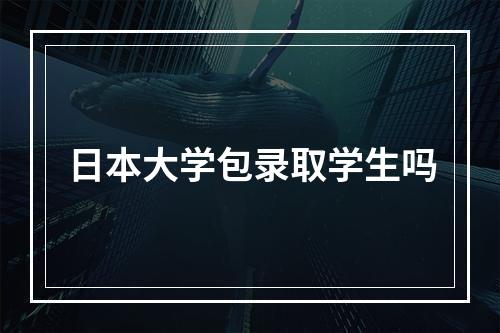 日本大学包录取学生吗